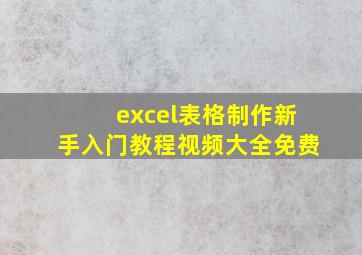 excel表格制作新手入门教程视频大全免费